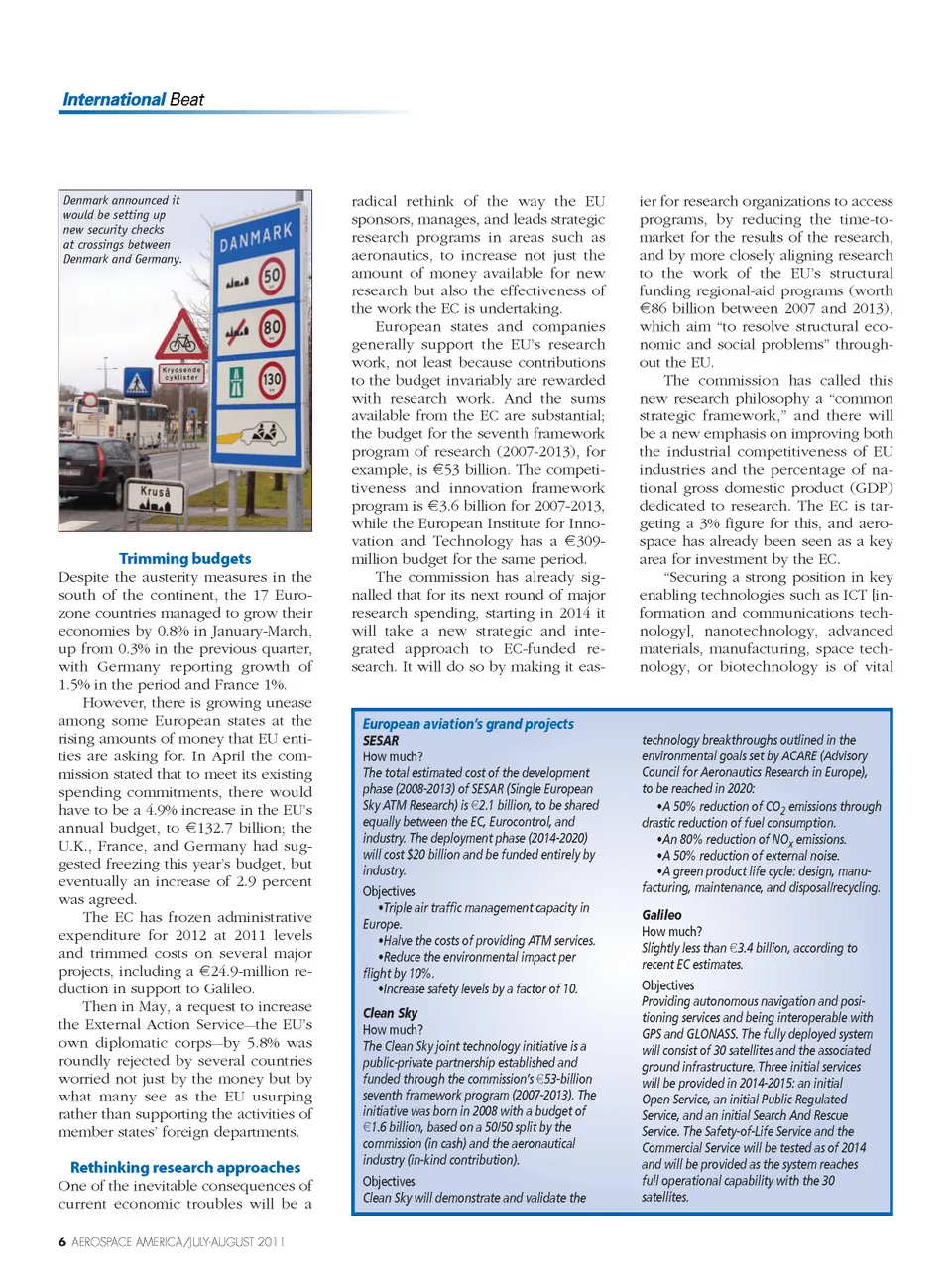 International Beat

Denmark announced it would be setting up new security checks at crossings between Denmark and Germany.

DANMARK
50
80
130
Krydsende cyklister
Kruså

Trimming budgets

Despite the austerity measures in the south of the continent, the 17 Eurozone countries managed to grow their economies by 0.8% in January-March, up from 0.3% in the previous quarter, with Germany reporting growth of 1.5% in the period and France 1%.

However, there is growing unease among some European states at the rising amounts of money that EU entities are asking for. In April the commission stated that to meet its existing spending commitments, there would have to be a 4.9% increase in the EU's annual budget, to €132.7 billion; the U.K., France, and Germany had suggested freezing this year's budget, but eventually an increase of 2.9 percent was agreed.

The EC has frozen administrative expenditure for 2012 at 2011 levels and trimmed costs on several major projects, including a €24.9-million reduction in support to Galileo.

Then in May, a request to increase the External Action Service—the EU's own diplomatic corps—by 5.8% was roundly rejected by several countries worried not just by the money but by what many see as the EU usurping rather than supporting the activities of member states' foreign departments.

Rethinking research approaches

One of the inevitable consequences of current economic troubles will be a radical rethink of the way the EU sponsors, manages, and leads strategic research programs in areas such as aeronautics, to increase not just the amount of money available for new research but also the effectiveness of the work the EC is undertaking.

European states and companies generally support the EU's research work, not least because contributions to the budget invariably are rewarded with research work. And the sums available from the EC are substantial; the budget for the seventh framework program of research (2007-2013), for example, is €53 billion. The competitiveness and innovation framework program is €3.6 billion for 2007-2013, while the European Institute for Innovation and Technology has a €309-million budget for the same period.

The commission has already signalled that for its next round of major research spending, starting in 2014 it will take a new strategic and integrated approach to EC-funded research. It will do so by making it easier for research organizations to access programs, by reducing the time-to-market for the results of the research, and by more closely aligning research to the work of the EU's structural funding regional-aid programs (worth €86 billion between 2007 and 2013), which aim "to resolve structural economic and social problems" throughout the EU.

The commission has called this new research philosophy a "common strategic framework," and there will be a new emphasis on improving both the industrial competitiveness of EU industries and the percentage of national gross domestic product (GDP) dedicated to research. The EC is targeting a 3% figure for this, and aerospace has already been seen as a key area for investment by the EC.

"Securing a strong position in key enabling technologies such as ICT [information and communications technology], nanotechnology, advanced materials, manufacturing, space technology, or biotechnology is of vital

European aviation's grand projects
SESAR
How much?
The total estimated cost of the development phase (2008-2013) of SESAR (Single European Sky ATM Research) is €2.1 billion, to be shared equally between the EC, Eurocontrol, and industry. The deployment phase (2014-2020) will cost $20 billion and be funded entirely by industry.
Objectives
•Triple air traffic management capacity in Europe.
•Halve the costs of providing ATM services.
•Reduce the environmental impact per flight by 10%.
•Increase safety levels by a factor of 10.

Clean Sky
How much?
The Clean Sky joint technology initiative is a public-private partnership established and funded through the commission's €53-billion seventh framework program (2007-2013). The initiative was born in 2008 with a budget of €1.6 billion, based on a 50/50 split by the commission (in cash) and the aeronautical industry (in-kind contribution).
Objectives
Clean Sky will demonstrate and validate the technology breakthroughs outlined in the environmental goals set by ACARE (Advisory Council for Aeronautics Research in Europe), to be reached in 2020:
•A 50% reduction of $CO_2$ emissions through drastic reduction of fuel consumption.
•An 80% reduction of $NO_x$ emissions.
•A 50% reduction of external noise.
•A green product life cycle: design, manufacturing, maintenance, and disposal/recycling.

Galileo
How much?
Slightly less than €3.4 billion, according to recent EC estimates.
Objectives
Providing autonomous navigation and positioning services and being interoperable with GPS and GLONASS. The fully deployed system will consist of 30 satellites and the associated ground infrastructure. Three initial services will be provided in 2014-2015: an initial Open Service, an initial Public Regulated Service, and an initial Search And Rescue Service. The Safety-of-Life Service and the Commercial Service will be tested as of 2014 and will be provided as the system reaches full operational capability with the 30 satellites.

6 AEROSPACE AMERICA/JULY-AUGUST 2011